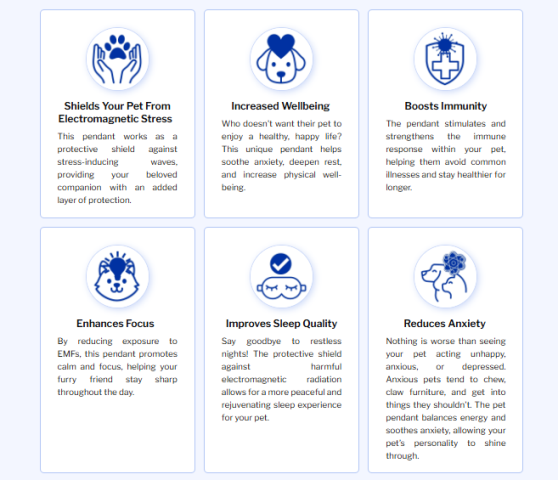 Shields Your Pet From Electromagnetic Stress

This pendant works as a protective shield against stress-inducing waves, providing your beloved companion with an added layer of protection.

Increased Wellbeing

Who doesn't want their pet to enjoy a healthy, happy life? This unique pendant helps soothe anxiety, deepen rest, and increase physical well-being.

Boosts Immunity

The pendant stimulates and strengthens the immune response within your pet, helping them avoid common illnesses and stay healthier for longer.

Enhances Focus

By reducing exposure to EMFs, this pendant promotes calm and focus, helping your furry friend stay sharp throughout the day.

Improves Sleep Quality

Say goodbye to restless nights! The protective shield against harmful electromagnetic radiation allows for a more peaceful and rejuvenating sleep experience for your pet.

Reduces Anxiety

Nothing is worse than seeing your pet acting unhappy, anxious, or depressed. Anxious pets tend to chew, claw furniture, and get into things they shouldn't. The pet pendant balances energy and soothes anxiety, allowing your pet's personality to shine through.